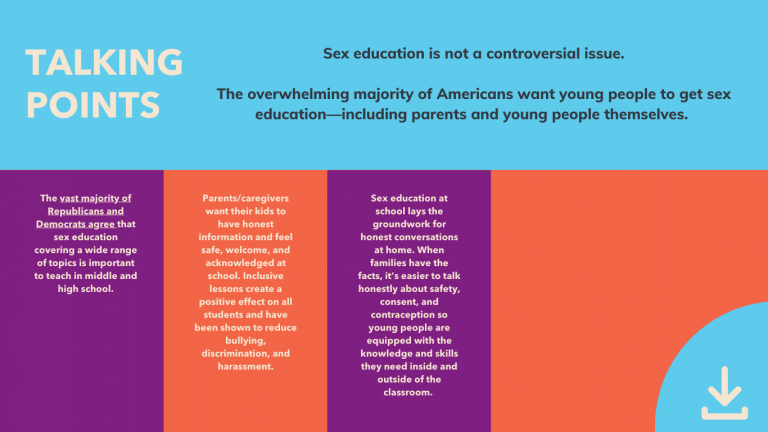 TALKING POINTS

Sex education is not a controversial issue.

The overwhelming majority of Americans want young people to get sex education—including parents and young people themselves.

The vast majority of Republicans and Democrats agree that sex education covering a wide range of topics is important to teach in middle and high school.

Parents/caregivers want their kids to have honest information and feel safe, welcome, and acknowledged at school. Inclusive lessons create a positive effect on all students and have been shown to reduce bullying, discrimination, and harassment.

Sex education at school lays the groundwork for honest conversations at home. When families have the facts, it's easier to talk honestly about safety, consent, and contraception so young people are equipped with the knowledge and skills they need inside and outside of the classroom.